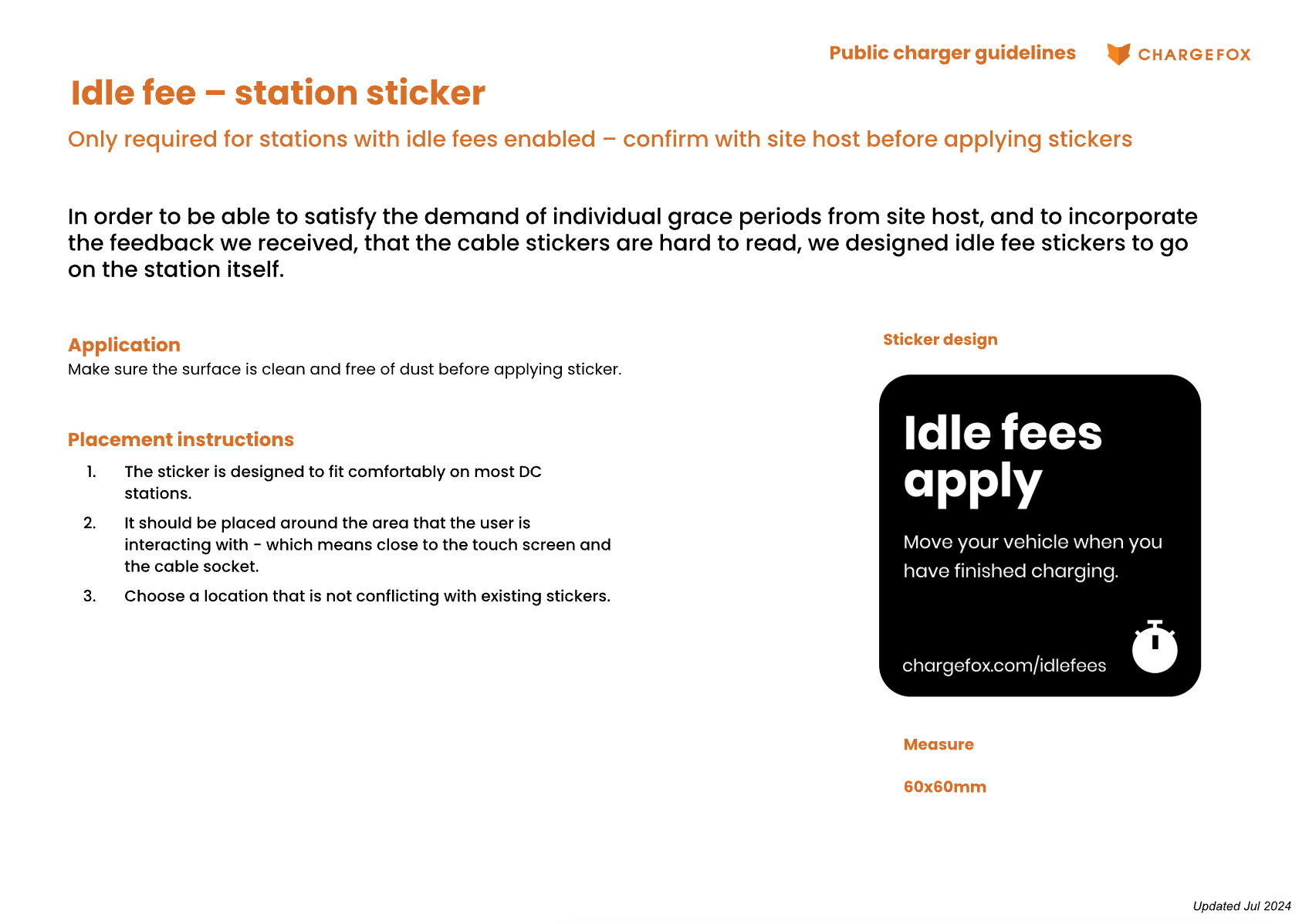 Public charger guidelines CHARGEFOX

Idle fee – station sticker

Only required for stations with idle fees enabled – confirm with site host before applying stickers

In order to be able to satisfy the demand of individual grace periods from site host, and to incorporate the feedback we received, that the cable stickers are hard to read, we designed idle fee stickers to go on the station itself.

Application
Make sure the surface is clean and free of dust before applying sticker.

Placement instructions
1. The sticker is designed to fit comfortably on most DC stations.
2. It should be placed around the area that the user is interacting with - which means close to the touch screen and the cable socket.
3. Choose a location that is not conflicting with existing stickers.

Sticker design

Idle fees apply

Move your vehicle when you have finished charging.

chargefox.com/idlefees

Measure

60x60mm

Updated Jul 2024